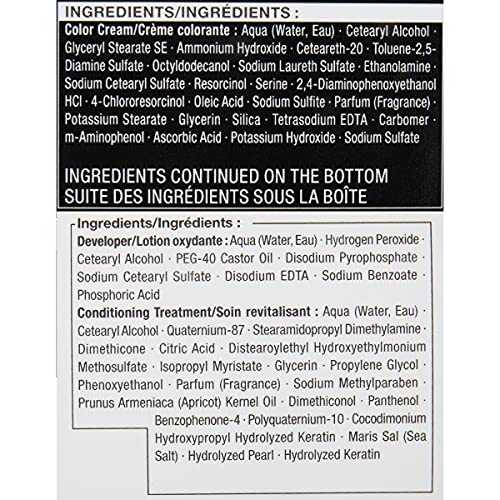 INGREDIENTS/INGRÉDIENTS :

Color Cream/Crème colorante : Aqua (Water, Eau) · Cetearyl Alcohol · Glyceryl Stearate SE · Ammonium Hydroxide · Ceteareth-20 · Toluene-2,5-Diamine Sulfate · Octyldodecanol · Sodium Laureth Sulfate · Ethanolamine · Sodium Cetearyl Sulfate · Resorcinol · Serine · 2,4-Diaminophenoxyethanol HCl · 4-Chlororesorcinol · Oleic Acid · Sodium Sulfite · Parfum (Fragrance) · Potassium Stearate · Glycerin · Silica · Tetrasodium EDTA · Carbomer · m-Aminophenol · Ascorbic Acid · Potassium Hydroxide · Sodium Sulfate

INGREDIENTS CONTINUED ON THE BOTTOM
SUITE DES INGRÉDIENTS SOUS LA BOÎTE

Ingredients/Ingrédients :

Developer/Lotion oxydante : Aqua (Water, Eau) · Hydrogen Peroxide · Cetearyl Alcohol · PEG-40 Castor Oil · Disodium Pyrophosphate · Sodium Cetearyl Sulfate · Disodium EDTA · Sodium Benzoate · Phosphoric Acid

Conditioning Treatment/Soin revitalisant : Aqua (Water, Eau) · Cetearyl Alcohol · Quaternium-87 · Stearamidopropyl Dimethylamine · Dimethicone · Citric Acid · Distearoylethyl Hydroxyethylmonium Methosulfate · Isopropyl Myristate · Glycerin · Propylene Glycol · Phenoxyethanol · Parfum (Fragrance) · Sodium Methylparaben · Prunus Armeniaca (Apricot) Kernel Oil · Dimethiconol · Panthenol · Benzophenone-4 · Polyquaternium-10 · Cocodimonium Hydroxypropyl Hydrolyzed Keratin · Maris Sal (Sea Salt) · Hydrolyzed Pearl · Hydrolyzed Keratin